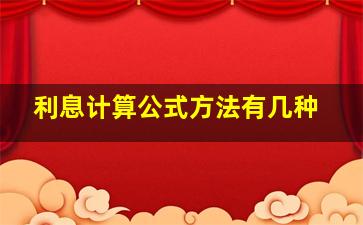 利息计算公式方法有几种